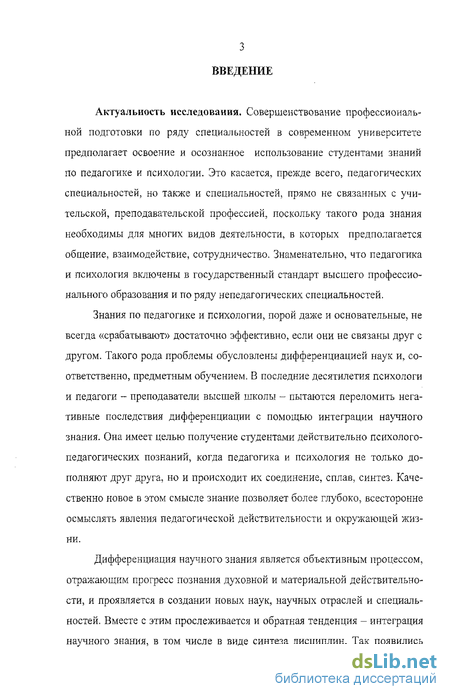 3

ВВЕДЕНИЕ

Актуальность исследования. Совершенствование профессиональной подготовки по ряду специальностей в современном университете предполагает освоение и осознанное использование студентами знаний по педагогике и психологии. Это касается, прежде всего, педагогических специальностей, но также и специальностей, прямо не связанных с учительской, преподавательской профессией, поскольку такого рода знания необходимы для многих видов деятельности, в которых предполагается общение, взаимодействие, сотрудничество. Знаменательно, что педагогика и психология включены в государственный стандарт высшего профессионального образования и по ряду непедагогических специальностей.

Знания по педагогике и психологии, порой даже и основательные, не всегда «срабатывают» достаточно эффективно, если они не связаны друг с другом. Такого рода проблемы обусловлены дифференциацией наук и, соответственно, предметным обучением. В последние десятилетия психологи и педагоги – преподаватели высшей школы – пытаются переломить негативные последствия дифференциации с помощью интеграции научного знания. Она имеет целью получение студентами действительно психолого-педагогических познаний, когда педагогика и психология не только дополняют друг друга, но и происходит их соединение, сплав, синтез. Качественно новое в этом смысле знание позволяет более глубоко, всесторонне осмыслять явления педагогической действительности и окружающей жизни.

Дифференциация научного знания является объективным процессом, отражающим прогресс познания духовной и материальной действительности, и проявляется в создании новых наук, научных отраслей и специальностей. Вместе с этим прослеживается и обратная тенденция – интеграция научного знания, в том числе в виде синтеза дисциплин. Так появились

dsLib.net
библиотека диссертаций